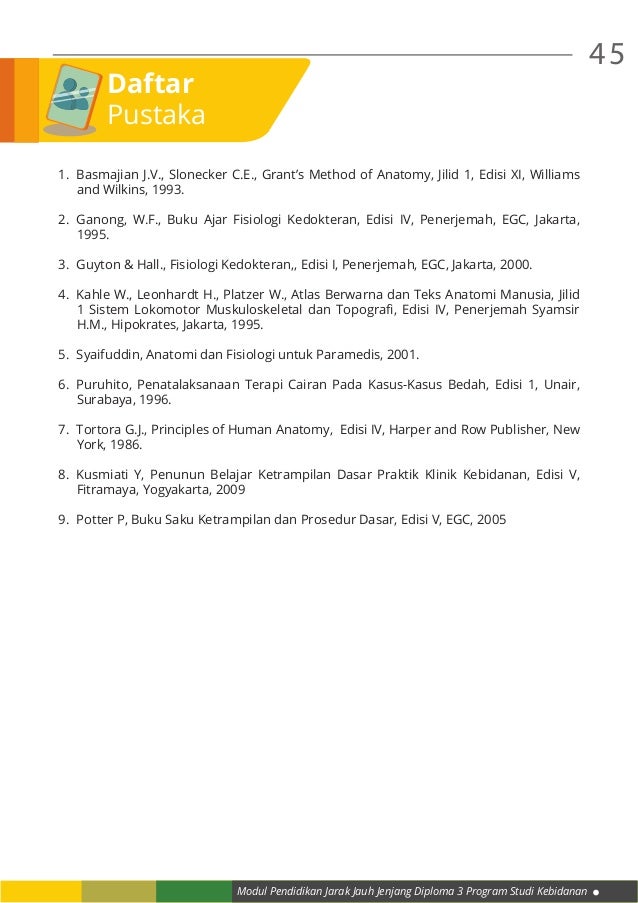 45

Daftar Pustaka

1. Basmajian J.V., Slonecker C.E., Grant's Method of Anatomy, Jilid 1, Edisi XI, Williams and Wilkins, 1993.

2. Ganong, W.F., Buku Ajar Fisiologi Kedokteran, Edisi IV, Penerjemah, EGC, Jakarta, 1995.

3. Guyton & Hall., Fisiologi Kedokteran,, Edisi I, Penerjemah, EGC, Jakarta, 2000.

4. Kahle W., Leonhardt H., Platzer W., Atlas Berwarna dan Teks Anatomi Manusia, Jilid 1 Sistem Lokomotor Muskuloskeletal dan Topografi, Edisi IV, Penerjemah Syamsir H.M., Hipokrates, Jakarta, 1995.

5. Syaifuddin, Anatomi dan Fisiologi untuk Paramedis, 2001.

6. Puruhito, Penatalaksanaan Terapi Cairan Pada Kasus-Kasus Bedah, Edisi 1, Unair, Surabaya, 1996.

7. Tortora G.J., Principles of Human Anatomy, Edisi IV, Harper and Row Publisher, New York, 1986.

8. Kusmiati Y, Penunun Belajar Ketrampilan Dasar Praktik Klinik Kebidanan, Edisi V, Fitramaya, Yogyakarta, 2009

9. Potter P, Buku Saku Ketrampilan dan Prosedur Dasar, Edisi V, EGC, 2005

Modul Pendidikan Jarak Jauh Jenjang Diploma 3 Program Studi Kebidanan